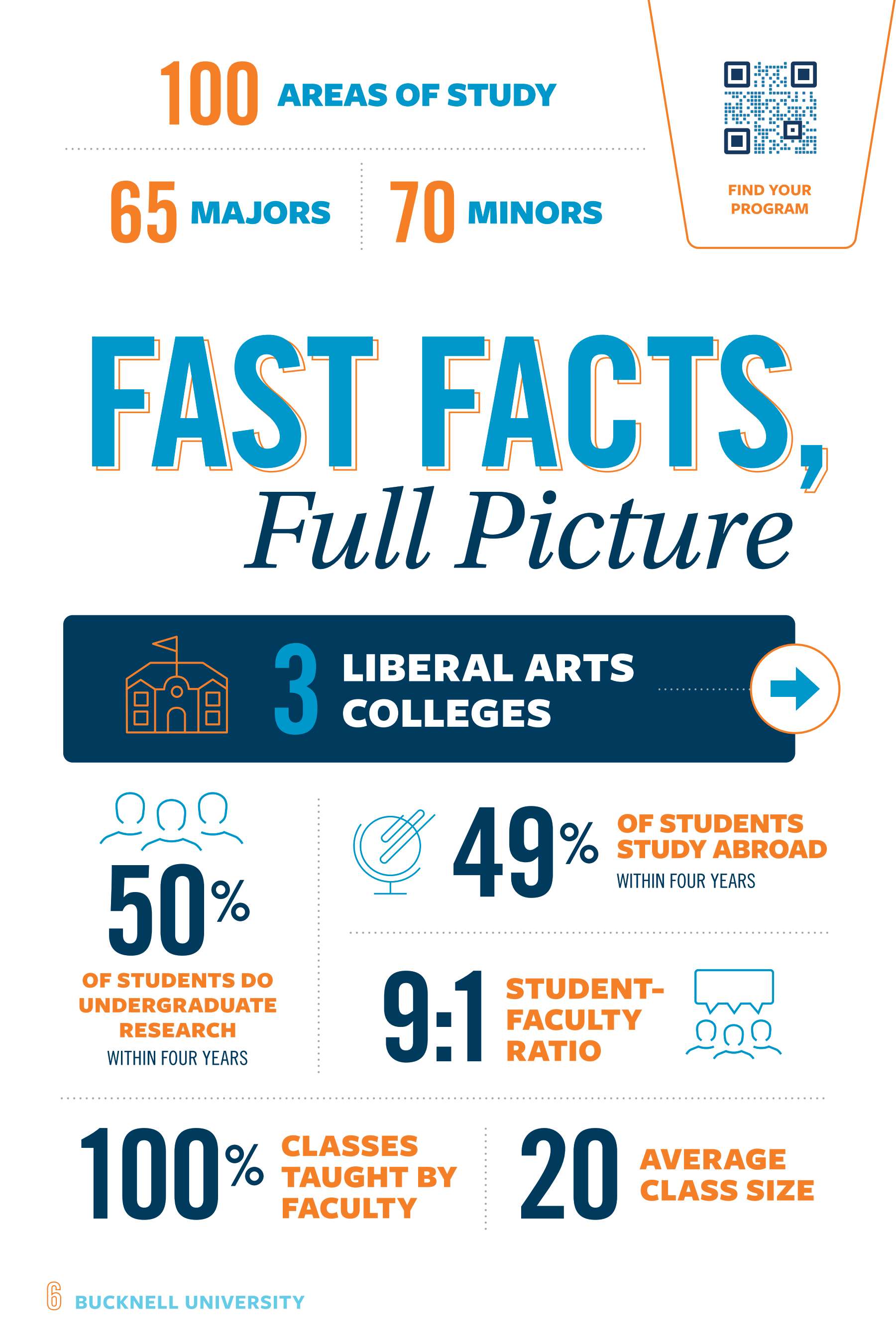 100 AREAS OF STUDY

65 MAJORS

70 MINORS

FIND YOUR PROGRAM

FAST FACTS, Full Picture

3 LIBERAL ARTS COLLEGES

50% OF STUDENTS DO UNDERGRADUATE RESEARCH WITHIN FOUR YEARS

49% OF STUDENTS STUDY ABROAD WITHIN FOUR YEARS

9:1 STUDENT-FACULTY RATIO

100% CLASSES TAUGHT BY FACULTY

20 AVERAGE CLASS SIZE

6 BUCKNELL UNIVERSITY